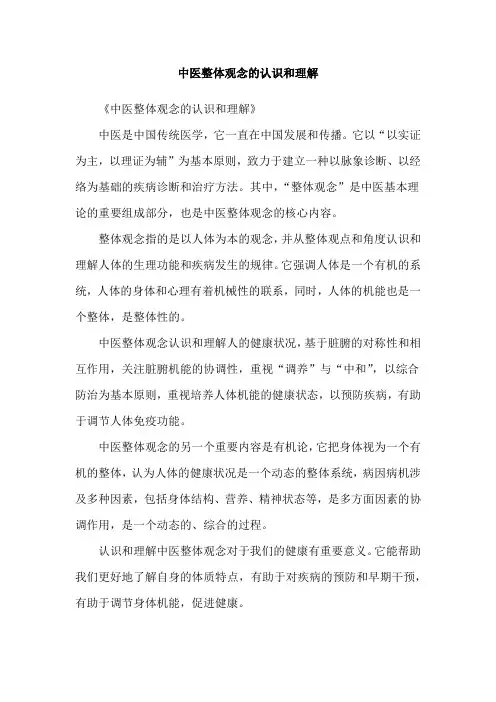 中医整体观念的认识和理解

《中医整体观念的认识和理解》

中医是中国传统医学，它一直在中国发展和传播。它以“以实证为主，以理证为辅”为基本原则，致力于建立一种以脉象诊断、以经络为基础的疾病诊断和治疗方法。其中，“整体观念”是中医基本理论的重要组成部分，也是中医整体观念的核心内容。

整体观念指的是以人体为本的观念，并从整体观点和角度认识和理解人体的生理功能和疾病发生的规律。它强调人体是一个有机的系统，人体的身体和心理有着机械性的联系，同时，人体的机能也是一个整体，是整体性的。

中医整体观念认识和理解人的健康状况，基于脏腑的对称性和相互作用，关注脏腑机能的协调性，重视“调养”与“中和”，以综合防治为基本原则，重视培养人体机能的健康状态，以预防疾病，有助于调节人体免疫功能。

中医整体观念的另一个重要内容是有机论，它把身体视为一个有机的整体，认为人体的健康状况是一个动态的整体系统，病因病机涉及多种因素，包括身体结构、营养、精神状态等，是多方面因素的协调作用，是一个动态的、综合的过程。

认识和理解中医整体观念对于我们的健康有重要意义。它能帮助我们更好地了解自身的体质特点，有助于对疾病的预防和早期干预，有助于调节身体机能，促进健康。